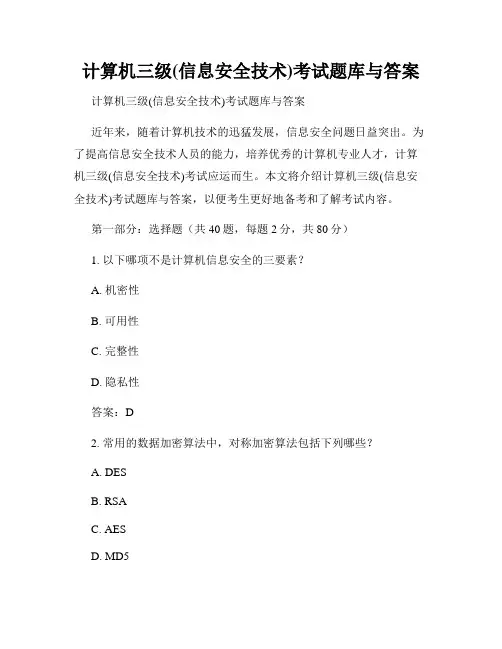 计算机三级(信息安全技术)考试题库与答案

计算机三级(信息安全技术)考试题库与答案

近年来，随着计算机技术的迅猛发展，信息安全问题日益突出。为了提高信息安全技术人员的能力，培养优秀的计算机专业人才，计算机三级(信息安全技术)考试应运而生。本文将介绍计算机三级(信息安全技术)考试题库与答案，以便考生更好地备考和了解考试内容。

第一部分：选择题（共 40 题，每题 2 分，共 80 分）

1. 以下哪项不是计算机信息安全的三要素？

A. 机密性

B. 可用性

C. 完整性

D. 隐私性

答案：D

2. 常用的数据加密算法中，对称加密算法包括下列哪些？

A. DES

B. RSA

C. AES

D. MD5